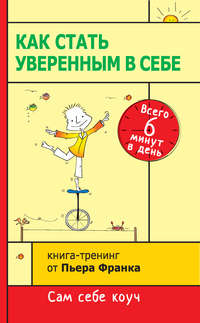 КАК СТАТЬ УВЕРЕННЫМ В СЕБЕ

Всего 6 минут в день

книга-тренинг
от Пьера Франка

Сам себе коуч